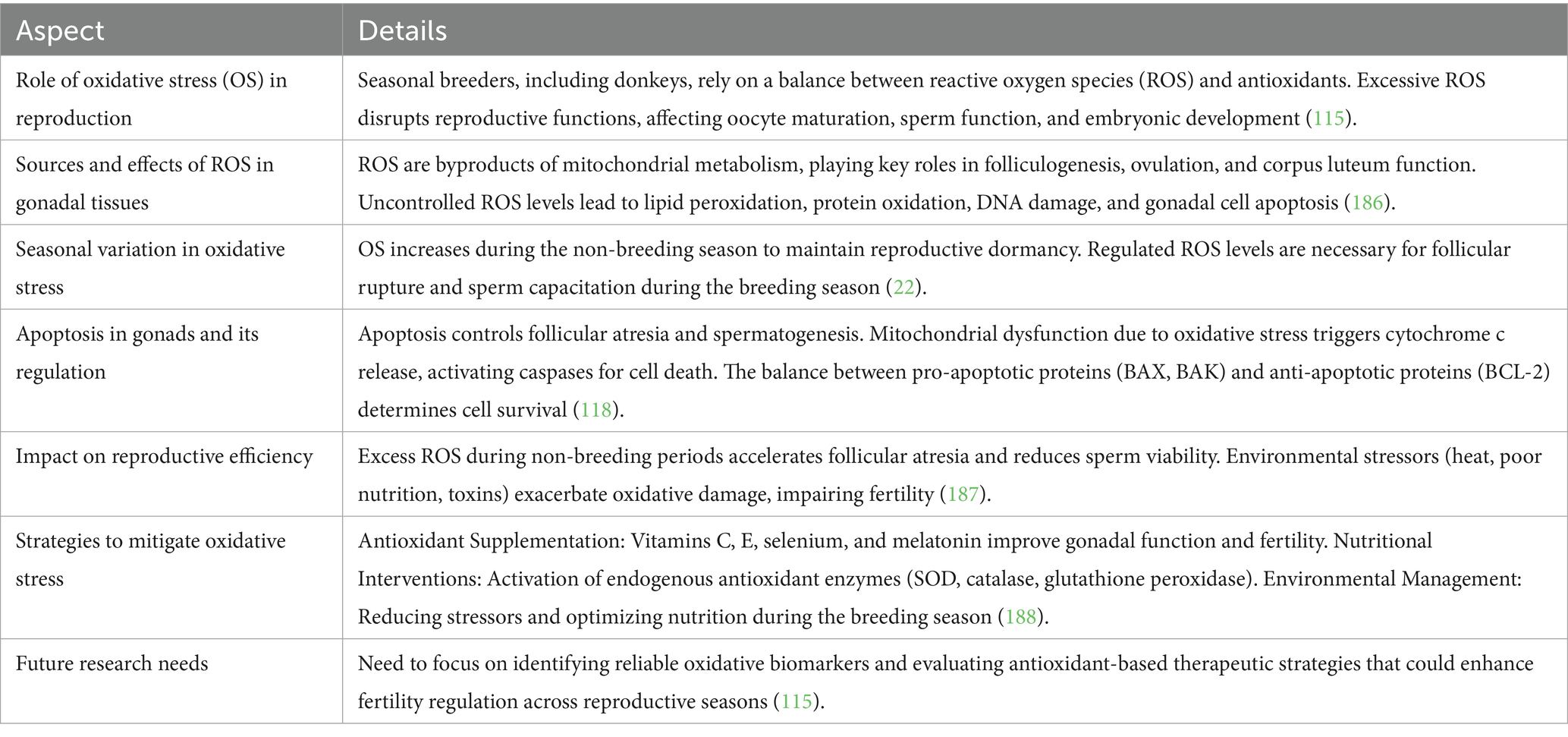 | Aspect | Details |
|---|---|
| Role of oxidative stress (OS) in reproduction | Seasonal breeders, including donkeys, rely on a balance between reactive oxygen species (ROS) and antioxidants. Excessive ROS disrupts reproductive functions, affecting oocyte maturation, sperm function, and embryonic development (115). |
| Sources and effects of ROS in gonadal tissues | ROS are byproducts of mitochondrial metabolism, playing key roles in folliculogenesis, ovulation, and corpus luteum function. Uncontrolled ROS levels lead to lipid peroxidation, protein oxidation, DNA damage, and gonadal cell apoptosis (186). |
| Seasonal variation in oxidative stress | OS increases during the non-breeding season to maintain reproductive dormancy. Regulated ROS levels are necessary for follicular rupture and sperm capacitation during the breeding season (22). |
| Apoptosis in gonads and its regulation | Apoptosis controls follicular atresia and spermatogenesis. Mitochondrial dysfunction due to oxidative stress triggers cytochrome c release, activating caspases for cell death. The balance between pro-apoptotic proteins (BAX, BAK) and anti-apoptotic proteins (BCL-2) determines cell survival (118). |
| Impact on reproductive efficiency | Excess ROS during non-breeding periods accelerates follicular atresia and reduces sperm viability. Environmental stressors (heat, poor nutrition, toxins) exacerbate oxidative damage, impairing fertility (187). |
| Strategies to mitigate oxidative stress | Antioxidant Supplementation: Vitamins C, E, selenium, and melatonin improve gonadal function and fertility. Nutritional Interventions: Activation of endogenous antioxidant enzymes (SOD, catalase, glutathione peroxidase). Environmental Management: Reducing stressors and optimizing nutrition during the breeding season (188). |
| Future research needs | Need to focus on identifying reliable oxidative biomarkers and evaluating antioxidant-based therapeutic strategies that could enhance fertility regulation across reproductive seasons (115). |